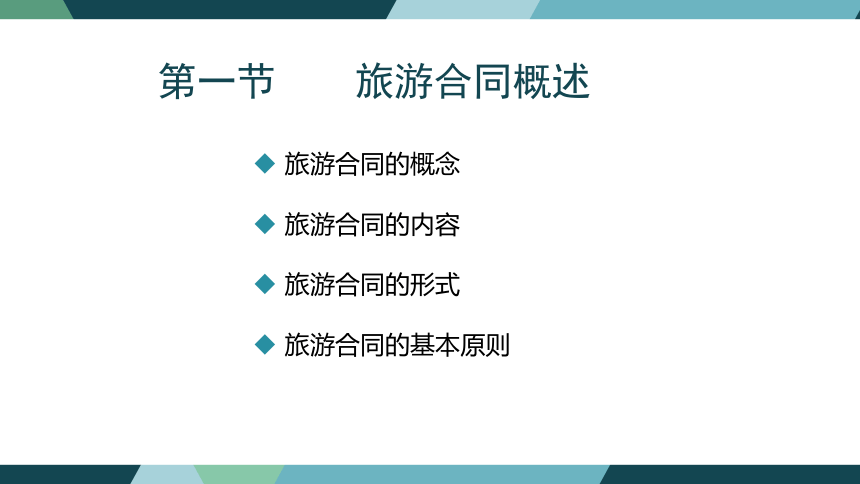 第一节　　旅游合同概述

◆ 旅游合同的概念

◆ 旅游合同的内容

◆ 旅游合同的形式

◆ 旅游合同的基本原则